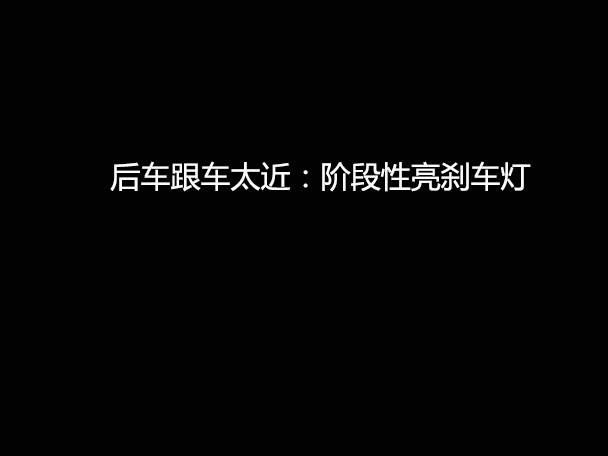 后车跟车太近：阶段性亮刹车灯